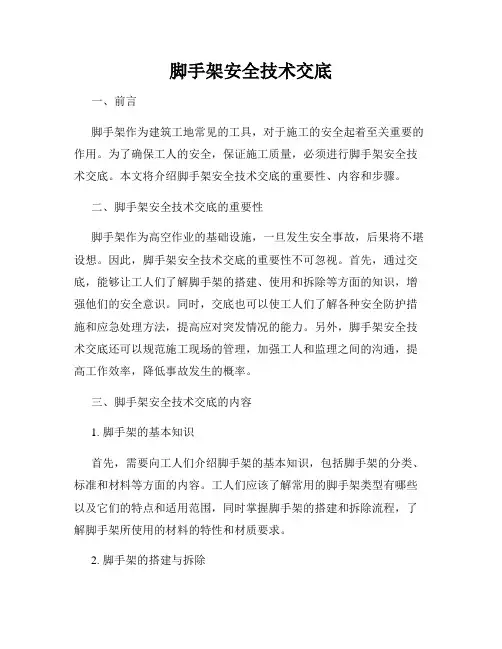 脚手架安全技术交底

一、前言

脚手架作为建筑工地常见的工具，对于施工的安全起着至关重要的作用。为了确保工人的安全，保证施工质量，必须进行脚手架安全技术交底。本文将介绍脚手架安全技术交底的重要性、内容和步骤。

二、脚手架安全技术交底的重要性

脚手架作为高空作业的基础设施，一旦发生安全事故，后果将不堪设想。因此，脚手架安全技术交底的重要性不可忽视。首先，通过交底，能够让工人们了解脚手架的搭建、使用和拆除等方面的知识，增强他们的安全意识。同时，交底也可以使工人们了解各种安全防护措施和应急处理方法，提高应对突发情况的能力。另外，脚手架安全技术交底还可以规范施工现场的管理，加强工人和监理之间的沟通，提高工作效率，降低事故发生的概率。

三、脚手架安全技术交底的内容

1. 脚手架的基本知识

首先，需要向工人们介绍脚手架的基本知识，包括脚手架的分类、标准和材料等方面的内容。工人们应该了解常用的脚手架类型有哪些以及它们的特点和适用范围，同时掌握脚手架的搭建和拆除流程，了解脚手架所使用的材料的特性和材质要求。

2. 脚手架的搭建与拆除